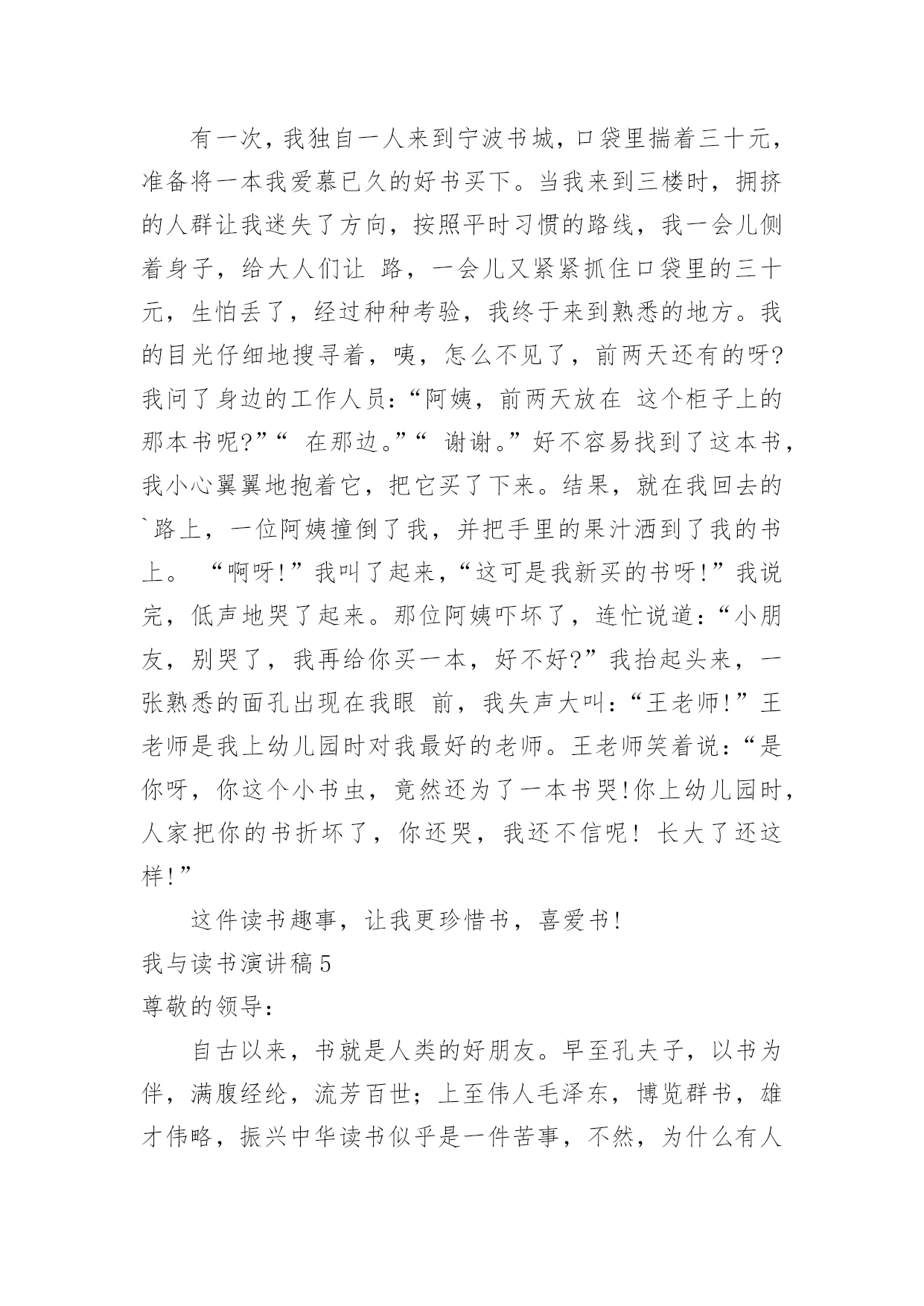 有一次，我独自一人来到宁波书城，口袋里揣着三十元，准备将一本我爱慕已久的好书买下。当我来到三楼时，拥挤的人群让我迷失了方向，按照平时习惯的路线，我一会儿侧着身子，给大人们让 路，一会儿又紧紧抓住口袋里的三十元，生怕丢了，经过种种考验，我终于来到熟悉的地方。我的目光仔细地搜寻着，咦，怎么不见了，前两天还有的呀?我问了身边的工作人员:“阿姨，前两天放在 这个柜子上的那本书呢?”“ 在那边。”“ 谢谢。”好不容易找到了这本书，我小心翼翼地抱着它，把它买了下来。结果，就在我回去的`路上，一位阿姨撞倒了我，并把手里的果汁洒到了我的书上。 “啊呀!”我叫了起来，“这可是我新买的书呀!”我说完，低声地哭了起来。那位阿姨吓坏了，连忙说道:“小朋友，别哭了，我再给你买一本，好不好?”我抬起头来，一张熟悉的面孔出现在我眼 前，我失声大叫:“王老师!”王老师是我上幼儿园时对我最好的老师。王老师笑着说:“是你呀，你这个小书虫，竟然还为了一本书哭!你上幼儿园时，人家把你的书折坏了，你还哭，我还不信呢! 长大了还这样!”

这件读书趣事，让我更珍惜书，喜爱书!

我与读书演讲稿 5

尊敬的领导:

自古以来，书就是人类的好朋友。早至孔夫子，以书为伴，满腹经纶，流芳百世；上至伟人毛泽东，博览群书，雄才伟略，振兴中华读书似乎是一件苦事，不然，为什么有人